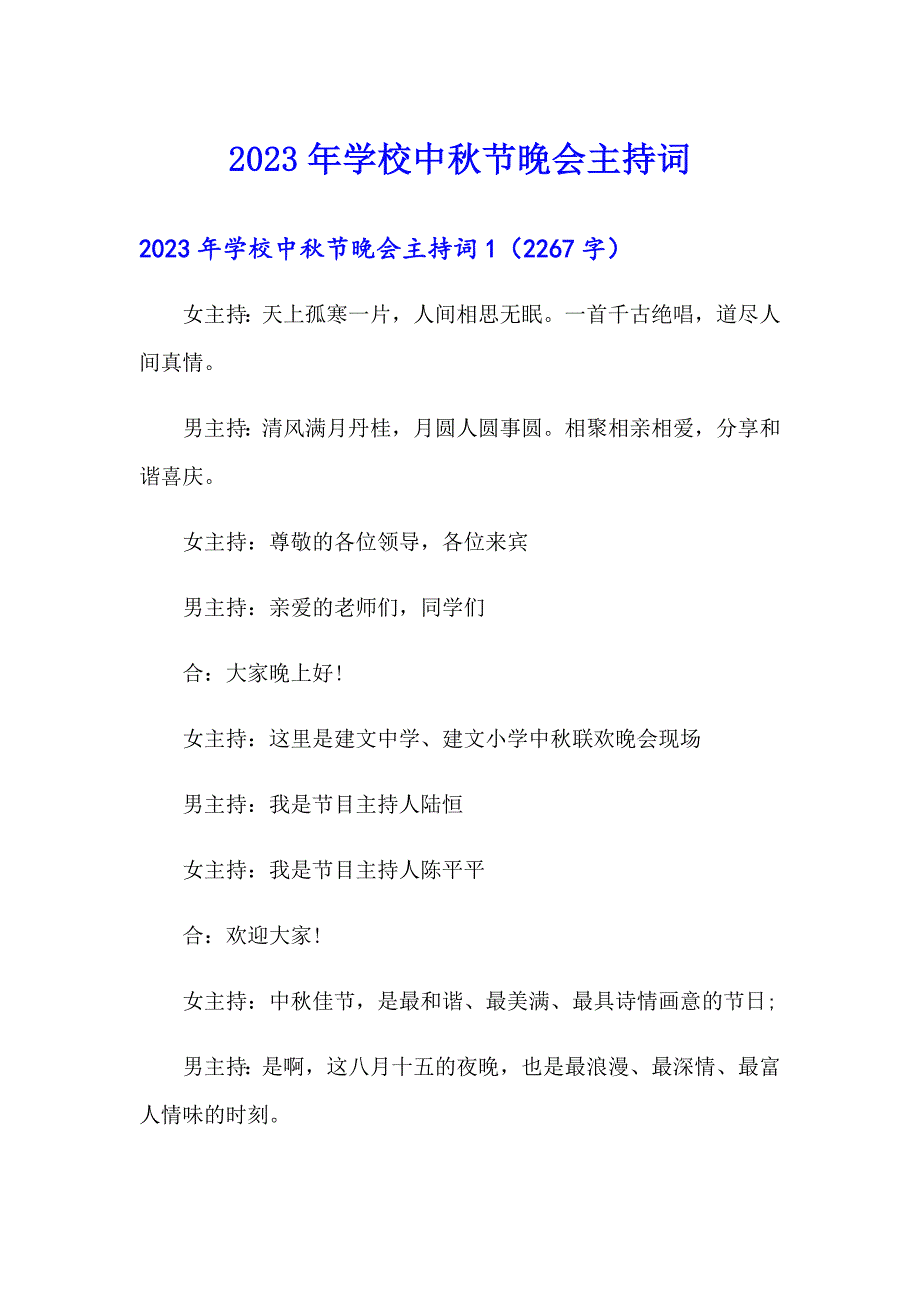 2023年学校中秋节晚会主持词

2023年学校中秋节晚会主持词1（2267字）

女主持：天上孤寒一片，人间相思无眠。一首千古绝唱，道尽人间真情。

男主持：清风满月丹桂，月圆人圆事圆。相聚相亲相爱，分享和谐喜庆。

女主持：尊敬的各位领导，各位来宾

男主持：亲爱的老师们，同学们

合：大家晚上好！

女主持：这里是建文中学、建文小学中秋联欢晚会现场

男主持：我是节目主持人陆恒

女主持：我是节目主持人陈平平

合：欢迎大家！

女主持：中秋佳节，是最和谐、最美满、最具诗情画意的节日；

男主持：是啊，这八月十五的夜晚，也是最浪漫、最深情、最富人情味的时刻。